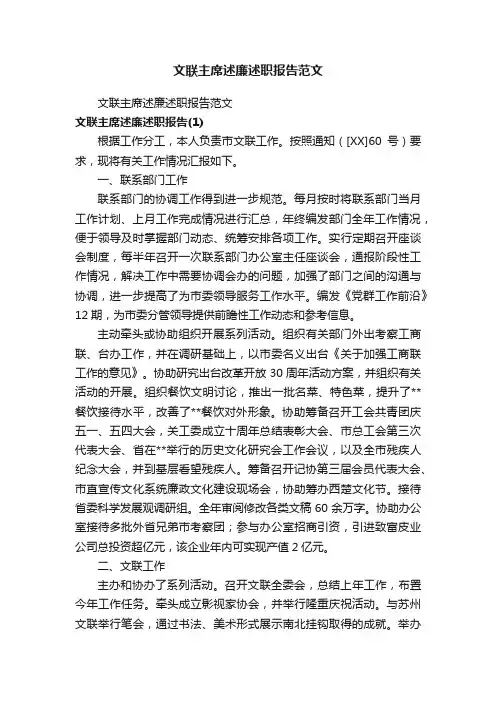 文联主席述廉述职报告范文

文联主席述廉述职报告范文

文联主席述廉述职报告(1)

根据工作分工，本人负责市文联工作。按照通知（[XX]60 号）要求，现将有关工作情况汇报如下。

一、联系部门工作

联系部门的协调工作得到进一步规范。每月按时将联系部门当月工作计划、上月工作完成情况进行汇总，年终编发部门全年工作情况，便于领导及时掌握部门动态、统筹安排各项工作。实行定期召开座谈会制度，每半年召开一次联系部门办公室主任座谈会，通报阶段性工作情况，解决工作中需要协调会办的问题，加强了部门之间的沟通与协调，进一步提高了为市委领导服务工作水平。编发《党群工作前沿》12 期，为市委分管领导提供前瞻性工作动态和参考信息。

主动牵头或协助组织开展系列活动。组织有关部门外出考察工商联、台办工作，并在调研基础上，以市委名义出台《关于加强工商联工作的意见》。协助研究出台改革开放 30 周年活动方案，并组织有关活动的开展。组织餐饮文明讨论，推出一批名菜、特色菜，提升了**餐饮接待水平，改善了**餐饮对外形象。协助筹备召开工会共青团庆五一、五四大会，关工委成立十周年总结表彰大会、市总工会第三次代表大会、首在**举行的历史文化研究会工作会议，以及全市残疾人纪念大会，并到基层看望残疾人。筹备召开记协第三届会员代表大会、市直宣传文化系统廉政文化建设现场会，协助筹办西楚文化节。接待省委科学发展观调研组。全年审阅修改各类文稿 60 余万字。协助办公室接待多批外省兄弟市考察团；参与办公室招商引资，引进致富皮业公司总投资超亿元，该企业年内可实现产值 2 亿元。

二、文联工作

主办和协办了系列活动。召开文联全委会，总结上年工作，布置今年工作任务。牵头成立影视家协会，并举行隆重庆祝活动。与苏州文联举行笔会，通过书法、美术形式展示南北挂钩取得的成就。举办